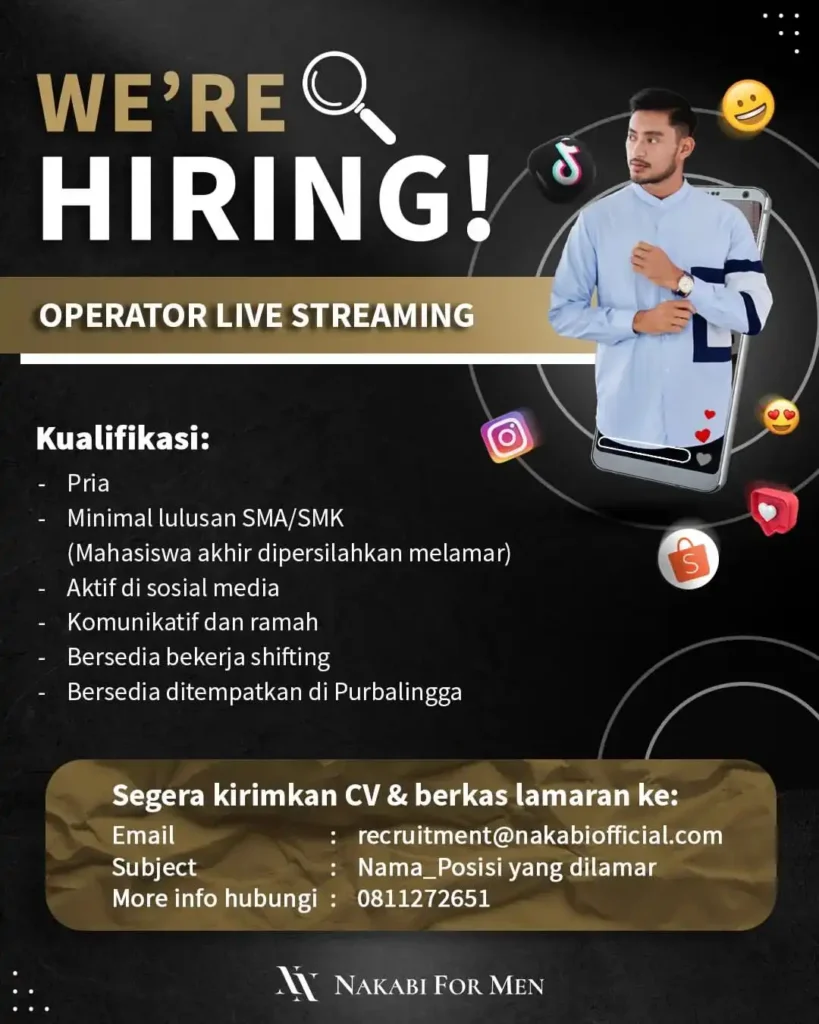 WE'RE
HIRING!

OPERATOR LIVE STREAMING

Kualifikasi:
- Pria
- Minimal lulusan SMA/SMK (Mahasiswa akhir dipersilahkan melamar)
- Aktif di sosial media
- Komunikatif dan ramah
- Bersedia bekerja shifting
- Bersedia ditempatkan di Purbalingga

Segera kirimkan CV & berkas lamaran ke:
Email : recruitment@nakabiofficial.com
Subject : Nama_Posisi yang dilamar
More info hubungi : 0811272651

NAKABI FOR MEN